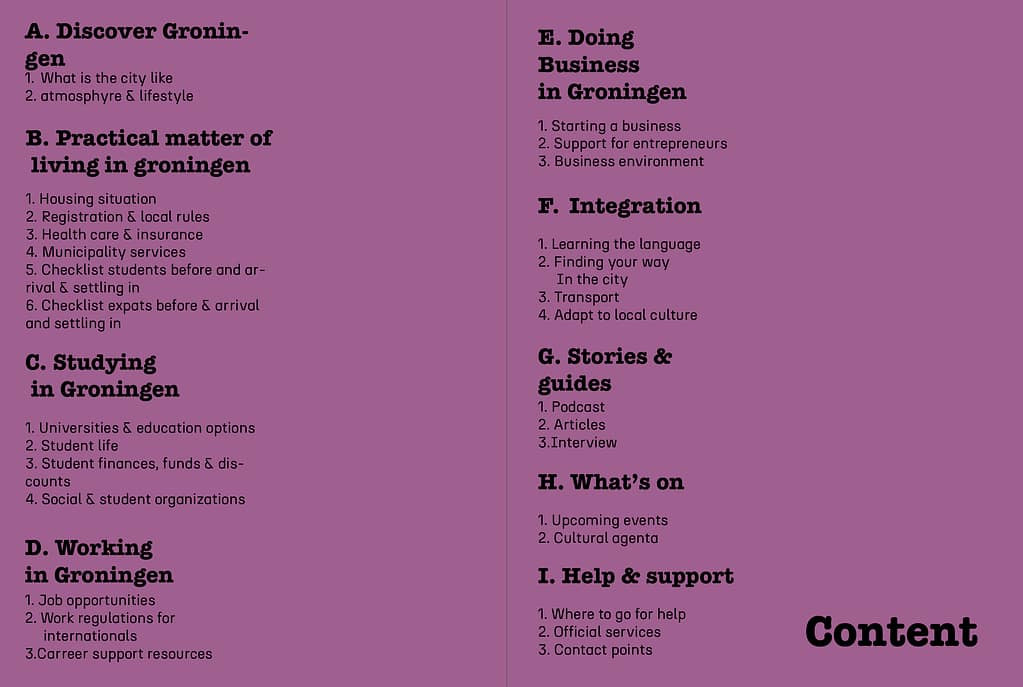 A. Discover Groningen

1. What is the city like
2. atmosphyre & lifestyle

B. Practical matter of living in groningen

1. Housing situation
2. Registration & local rules
3. Health care & insurance
4. Municipality services
5. Checklist students before and arrival & settling in
6. Checklist expats before & arrival and settling in

C. Studying in Groningen

1. Universities & education options
2. Student life
3. Student finances, funds & discounts
4. Social & student organizations

D. Working in Groningen

1. Job opportunities
2. Work regulations for internationals
3.Carreer support resources

E. Doing Business in Groningen

1. Starting a business
2. Support for entrepreneurs
3. Business environment

F. Integration

1. Learning the language
2. Finding your way In the city
3. Transport
4. Adapt to local culture

G. Stories & guides

1. Podcast
2. Articles
3.Interview

H. What's on

1. Upcoming events
2. Cultural agenta

I. Help & support

1. Where to go for help
2. Official services
3. Contact points

Content